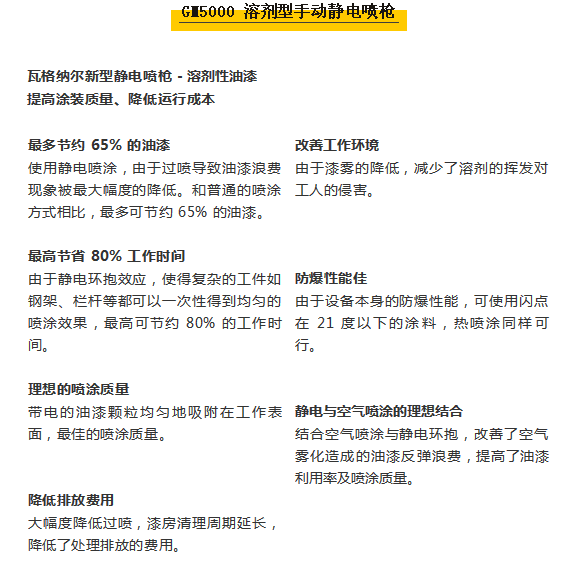 GM5000 溶剂型手动静电喷枪

瓦格纳尔新型静电喷枪 - 溶剂性油漆
提高涂装质量、降低运行成本

最多节约 65% 的油漆
使用静电喷涂，由于过喷导致油漆浪费现象被最大幅度的降低。和普通的喷涂方式相比，最多可节约 65% 的油漆。

最高节省 80% 工作时间
由于静电环抱效应，使得复杂的工件如钢架、栏杆等都可以一次性得到均匀的喷涂效果，最高可节约 80% 的工作时间。

理想的喷涂质量
带电的油漆颗粒均匀地吸附在工作表面，最佳的喷涂质量。

降低排放费用
大幅度降低过喷，漆房清理周期延长，降低了处理排放的费用。

改善工作环境
由于漆雾的降低，减少了溶剂的挥发对工人的侵害。

防爆性能佳
由于设备本身的防爆性能，可使用闪点在 21 度以下的涂料，热喷涂同样可行。

静电与空气喷涂的理想结合
结合空气喷涂与静电环抱，改善了空气雾化造成的油漆反弹浪费，提高了油漆利用率及喷涂质量。